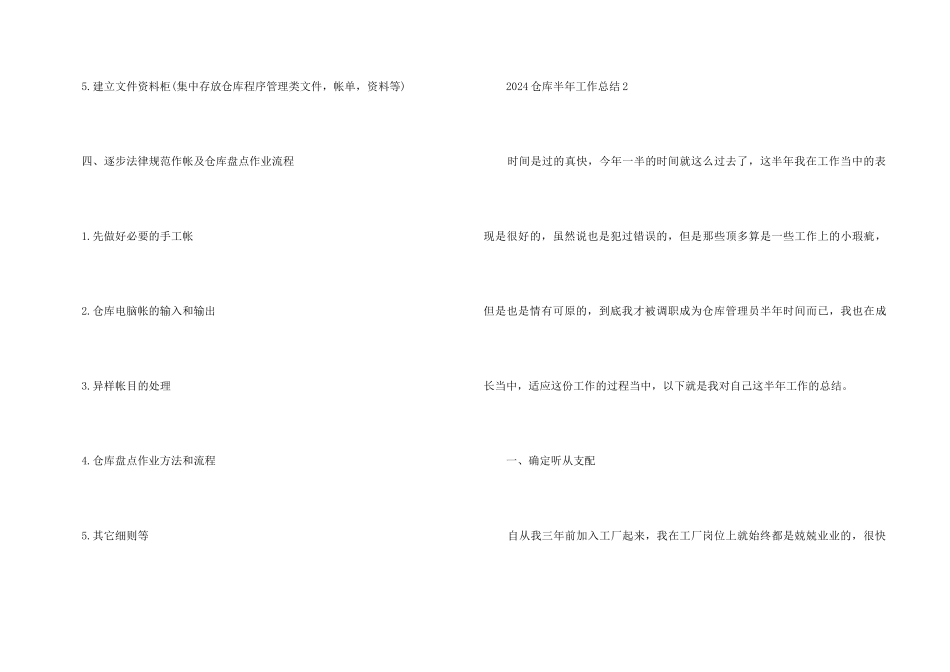 5.建立文件资料柜(集中存放仓库程序管理类文件，帐单，资料等)

四、逐步法律规范作帐及仓库盘点作业流程

1.先做好必要的手工帐

2.仓库电脑帐的输入和输出

3.异样帐目的处理

4.仓库盘点作业方法和流程

5.其它细则等

2024仓库半年工作总结2

时间是过的真快，今年一半的时间就这么过去了，这半年我在工作当中的表现是很好的，虽然说也是犯过错误的，但是那些顶多算是一些工作上的小瑕疵，但是也是情有可原的，到底我才被调职成为仓库管理员半年时间而已，我也在成长当中，适应这份工作的过程当中，以下就是我对自己这半年工作的总结。

一、确定听从支配

自从我三年前加入工厂起来，我在工厂岗位上就始终都是兢兢业业的，很快